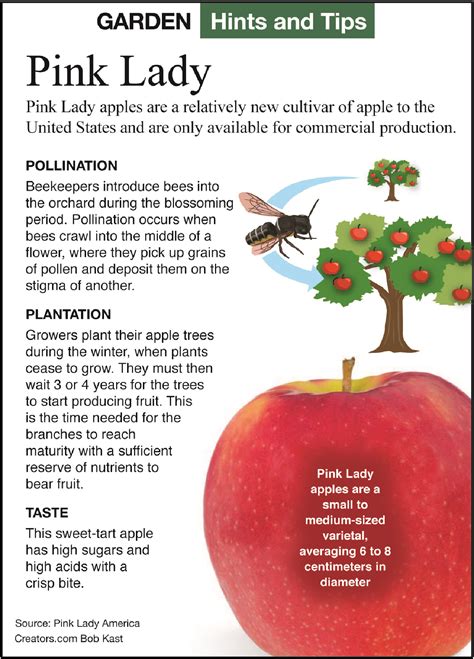 GARDEN Hints and Tips

Pink Lady

Pink Lady apples are a relatively new cultivar of apple to the United States and are only available for commercial production.

POLLINATION

Beekeepers introduce bees into the orchard during the blossoming period. Pollination occurs when bees crawl into the middle of a flower, where they pick up grains of pollen and deposit them on the stigma of another.

PLANTATION

Growers plant their apple trees during the winter, when plants cease to grow. They must then wait 3 or 4 years for the trees to start producing fruit. This is the time needed for the branches to reach maturity with a sufficient reserve of nutrients to bear fruit.

TASTE

This sweet-tart apple has high sugars and high acids with a crisp bite.

Pink Lady apples are a small to medium-sized varietal, averaging 6 to 8 centimeters in diameter

Source: Pink Lady America
Creators.com Bob Kast